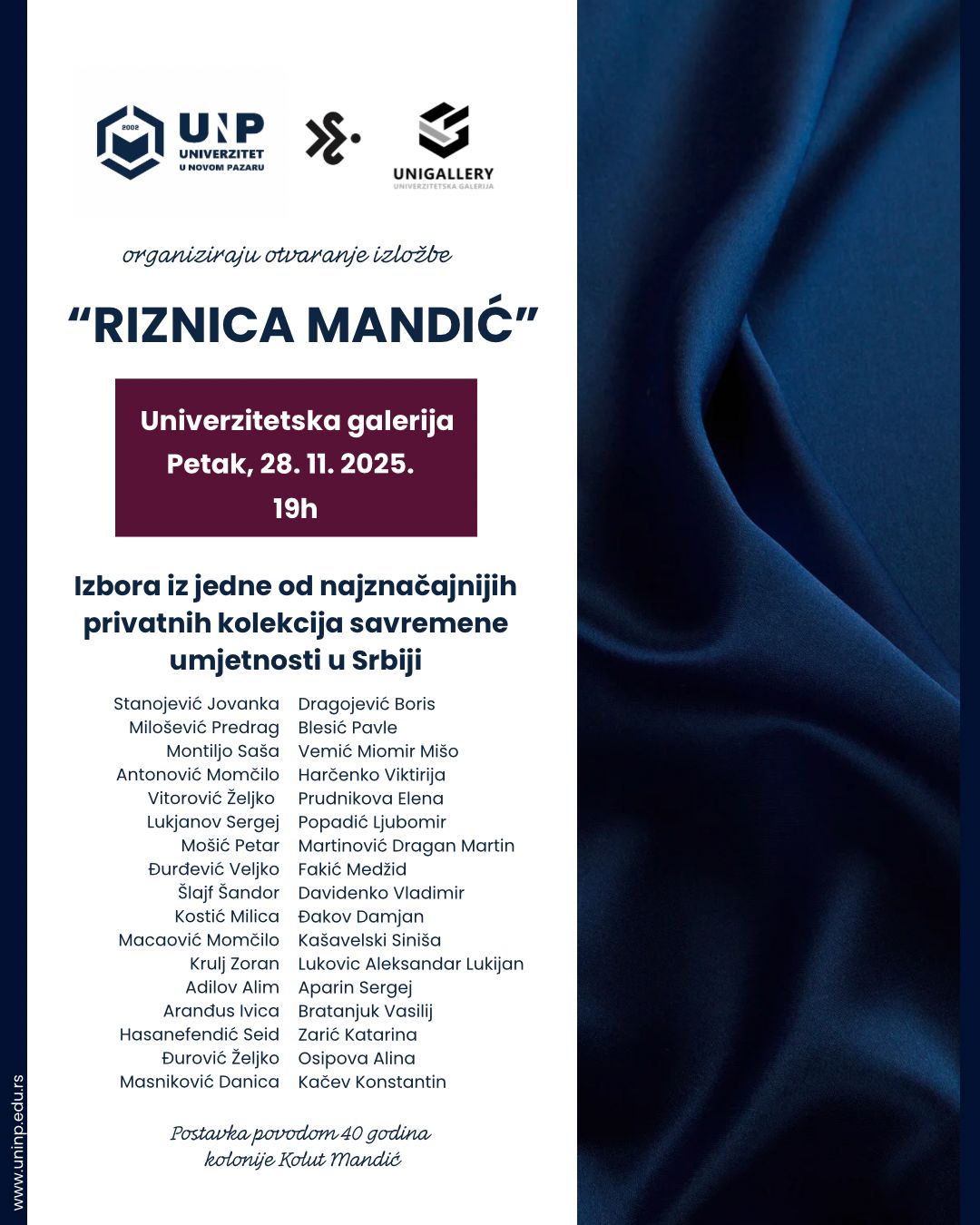 2002
UNP
UNIVERZITET
U NOVOM PAZARU

UNIGALLERY
UNIVERZITETSKA GALERIJA

organiziraju otvaranje izložbe

“RIZNICA MANDIĆ”

Univerzitetska galerija
Petak, 28. 11. 2025.
19h

Izbora iz jedne od najznačajnijih privatnih kolekcija savremene umjetnosti u Srbiji

Stanojević Jovanka
Milošević Predrag
Montiljo Saša
Antonović Momčilo
Vitorović Željko
Lukjanov Sergej
Mošić Petar
Đurđević Veljko
Šlajf Šandor
Kostić Milica
Macaović Momčilo
Krulj Zoran
Adilov Alim
Aranđus Ivica
Hasanefendić Seid
Đurović Željko
Masniković Danica

Dragojević Boris
Blesić Pavle
Vemić Miomir Mišo
Harčenko Viktirija
Prudnikova Elena
Popadić Ljubomir
Martinović Dragan Martin
Fakić Medžid
Davidenko Vladimir
Đakov Damjan
Kašavelski Siniša
Lukovic Aleksandar Lukijan
Aparin Sergej
Bratanjuk Vasilij
Zarić Katarina
Osipova Alina
Kačev Konstantin

Postavka povodom 40 godina kolonije Kolut Mandić

www.uninp.edu.rs